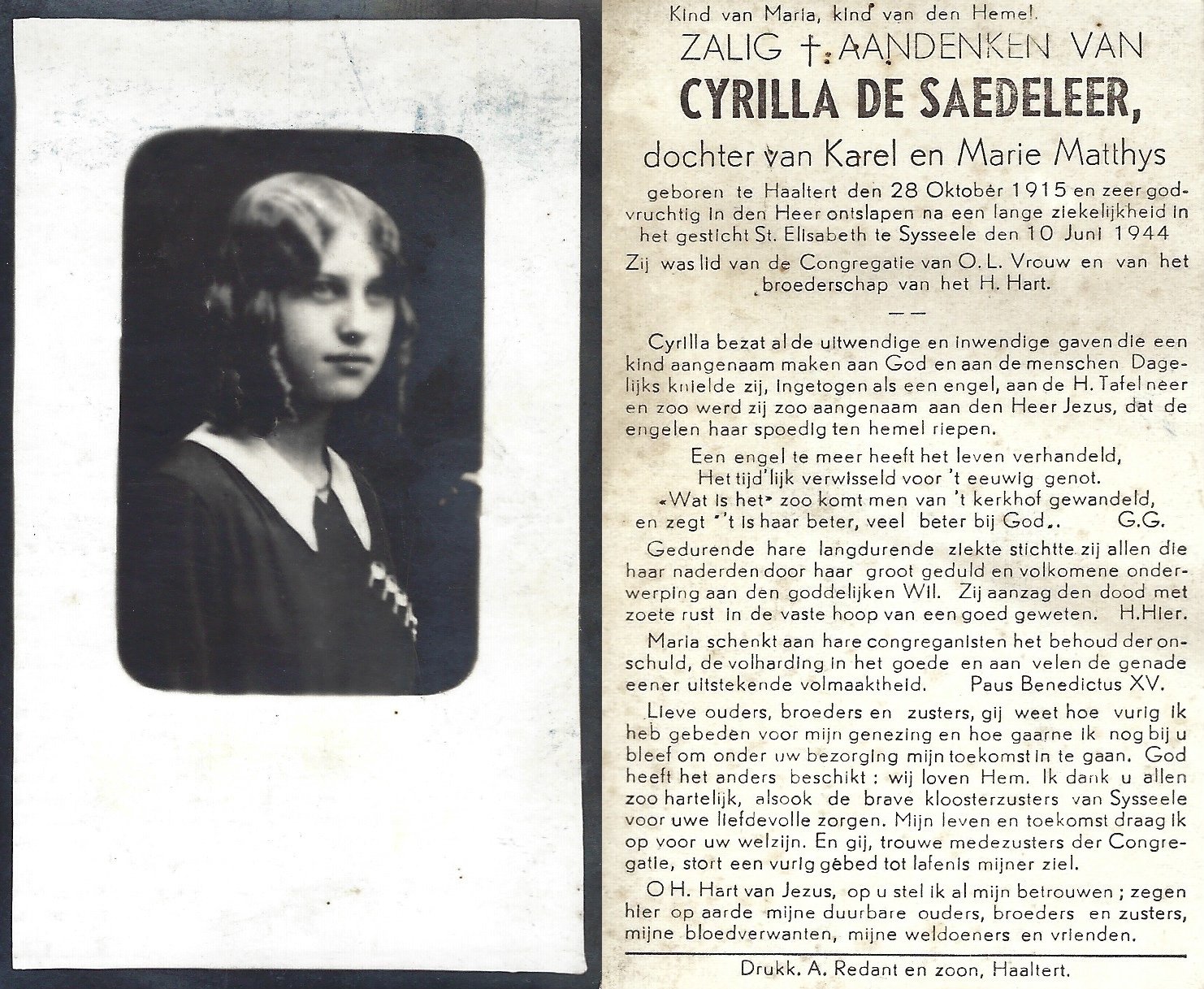 Kind van Maria, kind van den Hemel.

ZALIG † AANDENKEN VAN

CYRILLA DE SAEDELEER,

dochter van Karel en Marie Matthys

geboren te Haaltert den 28 Oktober 1915 en zeer godvruchtig in den Heer ontslapen na een lange ziekelijkheid in het gesticht St. Elisabeth te Sysseele den 10 Juni 1944

Zij was lid van de Congregatie van O. L. Vrouw en van het broederschap van het H. Hart.

— —

Cyrilla bezat al de uitwendige en inwendige gaven die een kind aangenaam maken aan God en aan de menschen Dagelijks knielde zij, ingetogen als een engel, aan de H. Tafel neer en zoo werd zij zoo aangenaam aan den Heer Jezus, dat de engelen haar spoedig ten hemel riepen.

Een engel te meer heeft het leven verhandeld,
Het tijd'lijk verwisseld voor 't eeuwig genot.
«Wat is het» zoo komt men van 't kerkhof gewandeld,
en zegt "'t is haar beter, veel beter bij God„. G.G.

Gedurende hare langdurende ziekte stichtte zij allen die haar naderden door haar groot geduld en volkomene onderwerping aan den goddelijken Wil. Zij aanzag den dood met zoete rust in de vaste hoop van een goed geweten. H.Hier.

Maria schenkt aan hare congreganisten het behoud der onschuld, de volharding in het goede en aan velen de genade eener uitstekende volmaaktheid. Paus Benedictus XV.

Lieve ouders, broeders en zusters, gij weet hoe vurig ik heb gebeden voor mijn genezing en hoe gaarne ik nog bij u bleef om onder uw bezorging mijn toekomst in te gaan. God heeft het anders beschikt : wij loven Hem. Ik dank u allen zoo hartelijk, alsook de brave kloosterzusters van Sysseele voor uwe liefdevolle zorgen. Mijn leven en toekomst draag ik op voor uw welzijn. En gij, trouwe medezusters der Congregatie, stort een vurig gebed tot lafenis mijner ziel.

O H. Hart van Jezus, op u stel ik al mijn betrouwen ; zegen hier op aarde mijne duurbare ouders, broeders en zusters, mijne bloedverwanten, mijne weldoeners en vrienden.

Drukk. A. Redant en zoon, Haaltert.